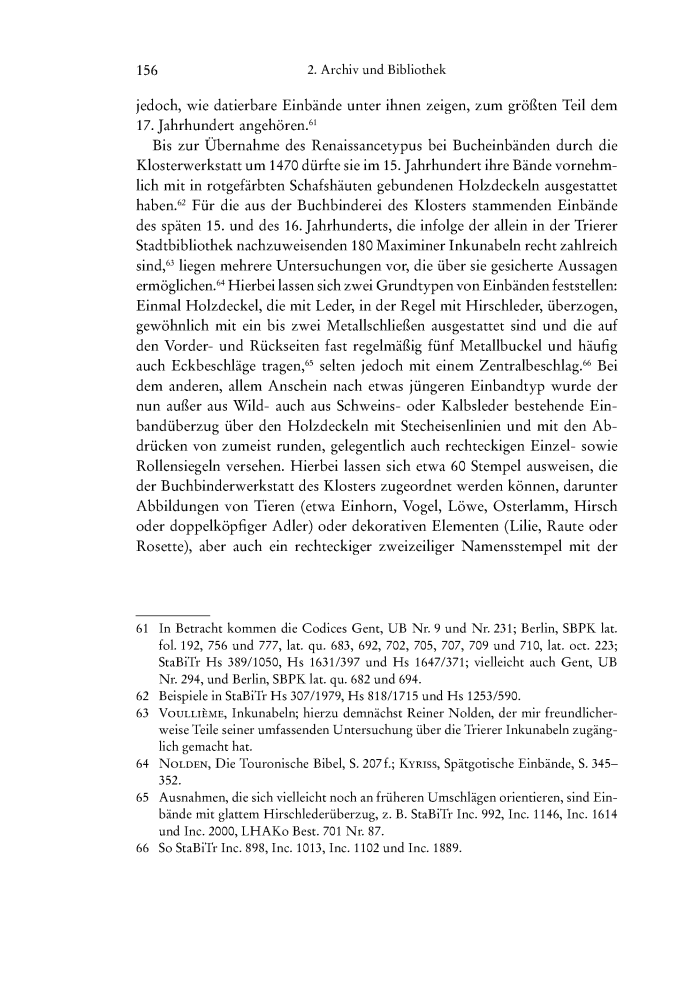 156 2. Archiv und Bibliothek

jedoch, wie datierbare Einbände unter ihnen zeigen, zum größten Teil dem 17. Jahrhundert angehören.$^{61}$

Bis zur Übernahme des Renaissancetypus bei Bucheinbänden durch die Klosterwerkstatt um 1470 dürfte sie im 15. Jahrhundert ihre Bände vornehmlich mit in rotgefärbten Schafshäuten gebundenen Holzdeckeln ausgestattet haben.$^{62}$ Für die aus der Buchbinderei des Klosters stammenden Einbände des späten 15. und des 16. Jahrhunderts, die infolge der allein in der Trierer Stadtbibliothek nachzuweisenden 180 Maximiner Inkunabeln recht zahlreich sind,$^{63}$ liegen mehrere Untersuchungen vor, die über sie gesicherte Aussagen ermöglichen.$^{64}$ Hierbei lassen sich zwei Grundtypen von Einbänden feststellen: Einmal Holzdeckel, die mit Leder, in der Regel mit Hirschleder, überzogen, gewöhnlich mit ein bis zwei Metallschließen ausgestattet sind und die auf den Vorder- und Rückseiten fast regelmäßig fünf Metallbuckel und häufig auch Eckbeschläge tragen,$^{65}$ selten jedoch mit einem Zentralbeschlag.$^{66}$ Bei dem anderen, allem Anschein nach etwas jüngeren Einbandtyp wurde der nun außer aus Wild- auch aus Schweins- oder Kalbsleder bestehende Einbandüberzug über den Holzdeckeln mit Stecheisenlinien und mit den Abdrücken von zumeist runden, gelegentlich auch rechteckigen Einzel- sowie Rollensiegeln versehen. Hierbei lassen sich etwa 60 Stempel ausweisen, die der Buchbinderwerkstatt des Klosters zugeordnet werden können, darunter Abbildungen von Tieren (etwa Einhorn, Vogel, Löwe, Osterlamm, Hirsch oder doppelköpfiger Adler) oder dekorativen Elementen (Lilie, Raute oder Rosette), aber auch ein rechteckiger zweizeiliger Namensstempel mit der

61 In Betracht kommen die Codices Gent, UB Nr. 9 und Nr. 231; Berlin, SBPK lat. fol. 192, 756 und 777, lat. qu. 683, 692, 702, 705, 707, 709 und 710, lat. oct. 223; StaBiTr Hs 389/1050, Hs 1631/397 und Hs 1647/371; vielleicht auch Gent, UB Nr. 294, und Berlin, SBPK lat. qu. 682 und 694.

62 Beispiele in StaBiTr Hs 307/1979, Hs 818/1715 und Hs 1253/590.

63 Voullième, Inkunabeln; hierzu demnächst Reiner Nolden, der mir freundlicherweise Teile seiner umfassenden Untersuchung über die Trierer Inkunabeln zugänglich gemacht hat.

64 Nolden, Die Touronische Bibel, S. 207 f.; Kyriss, Spätgotische Einbände, S. 345–352.

65 Ausnahmen, die sich vielleicht noch an früheren Umschlägen orientieren, sind Einbände mit glattem Hirschlederüberzug, z. B. StaBiTr Inc. 992, Inc. 1146, Inc. 1614 und Inc. 2000, LHAKo Best. 701 Nr. 87.

66 So StaBiTr Inc. 898, Inc. 1013, Inc. 1102 und Inc. 1889.